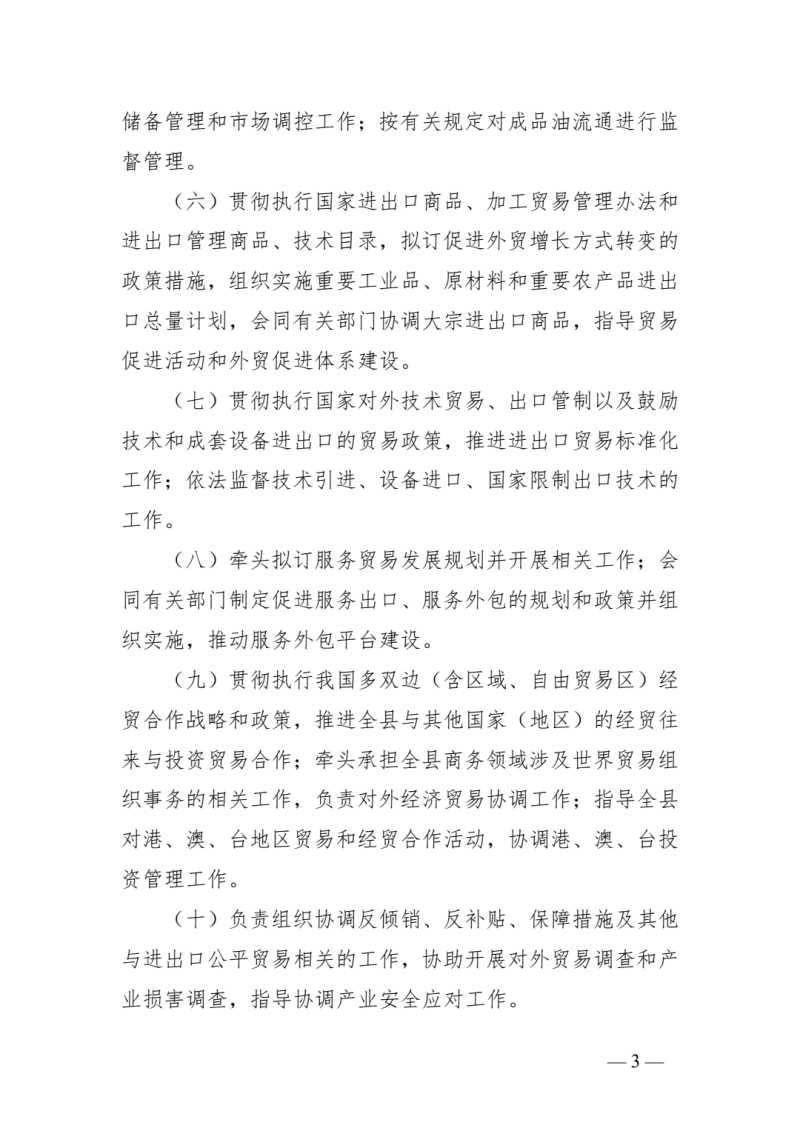 储备管理和市场调控工作；按有关规定对成品油流通进行监督管理。

（六）贯彻执行国家进出口商品、加工贸易管理办法和进出口管理商品、技术目录，拟订促进外贸增长方式转变的政策措施，组织实施重要工业品、原材料和重要农产品进出口总量计划，会同有关部门协调大宗进出口商品，指导贸易促进活动和外贸促进体系建设。

（七）贯彻执行国家对外技术贸易、出口管制以及鼓励技术和成套设备进出口的贸易政策，推进进出口贸易标准化工作；依法监督技术引进、设备进口、国家限制出口技术的工作。

（八）牵头拟订服务贸易发展规划并开展相关工作；会同有关部门制定促进服务出口、服务外包的规划和政策并组织实施，推动服务外包平台建设。

（九）贯彻执行我国多双边（含区域、自由贸易区）经贸合作战略和政策，推进全县与其他国家（地区）的经贸往来与投资贸易合作；牵头承担全县商务领域涉及世界贸易组织事务的相关工作，负责对外经济贸易协调工作；指导全县对港、澳、台地区贸易和经贸合作活动，协调港、澳、台投资管理工作。

（十）负责组织协调反倾销、反补贴、保障措施及其他与进出口公平贸易相关的工作，协助开展对外贸易调查和产业损害调查，指导协调产业安全应对工作。

—3—